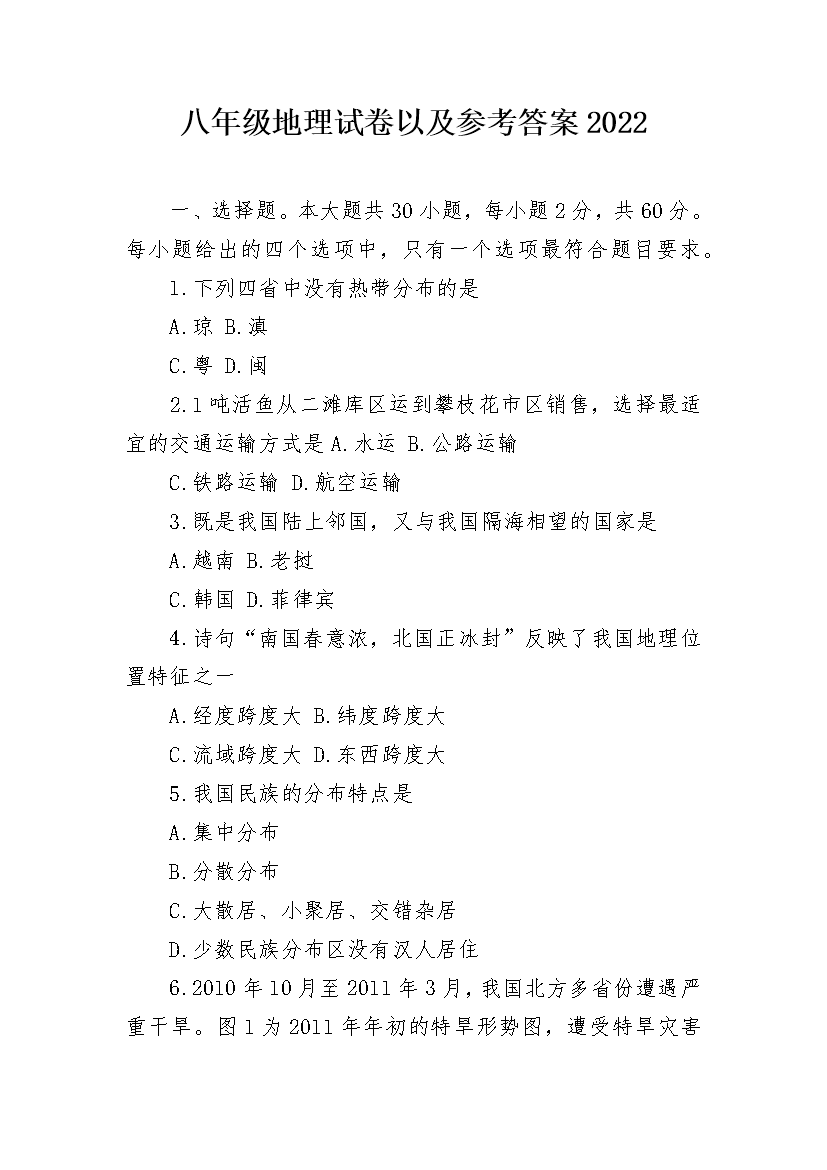 八年级地理试卷以及参考答案2022

一、选择题。本大题共30小题，每小题2分，共60分。每小题给出的四个选项中，只有一个选项最符合题目要求。

1.下列四省中没有热带分布的是

A.琼 B.滇

C.粤 D.闽

2.1吨活鱼从二滩库区运到攀枝花市区销售，选择最适宜的交通运输方式是A.水运 B.公路运输

C.铁路运输 D.航空运输

3.既是我国陆上邻国，又与我国隔海相望的国家是

A.越南 B.老挝

C.韩国 D.菲律宾

4.诗句“南国春意浓，北国正冰封”反映了我国地理位置特征之一

A.经度跨度大 B.纬度跨度大

C.流域跨度大 D.东西跨度大

5.我国民族的分布特点是

A.集中分布

B.分散分布

C.大散居、小聚居、交错杂居

D.少数民族分布区没有汉人居住

6.2010年10月至2011年3月，我国北方多省份遭遇严重干旱。图1为2011年年初的特旱形势图，遭受特旱灾害